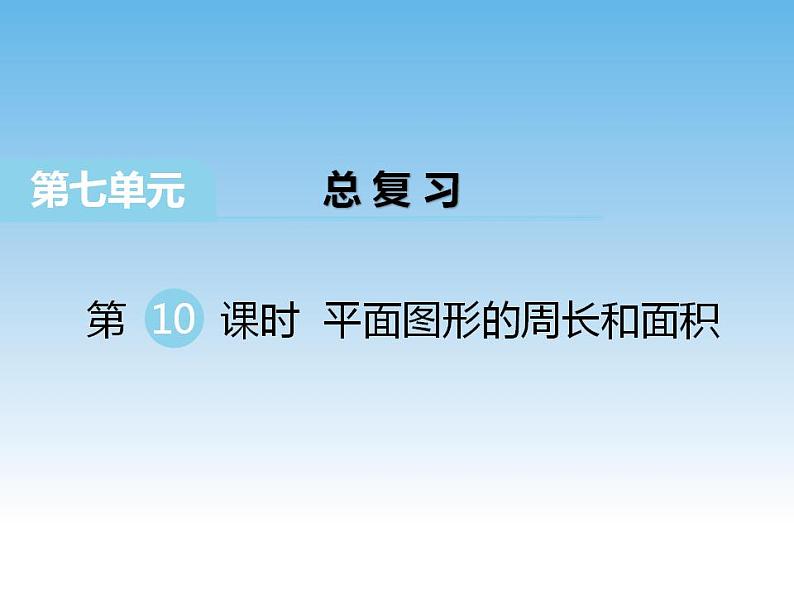 第七单元 总复习

第 10 课时 平面图形的周长和面积